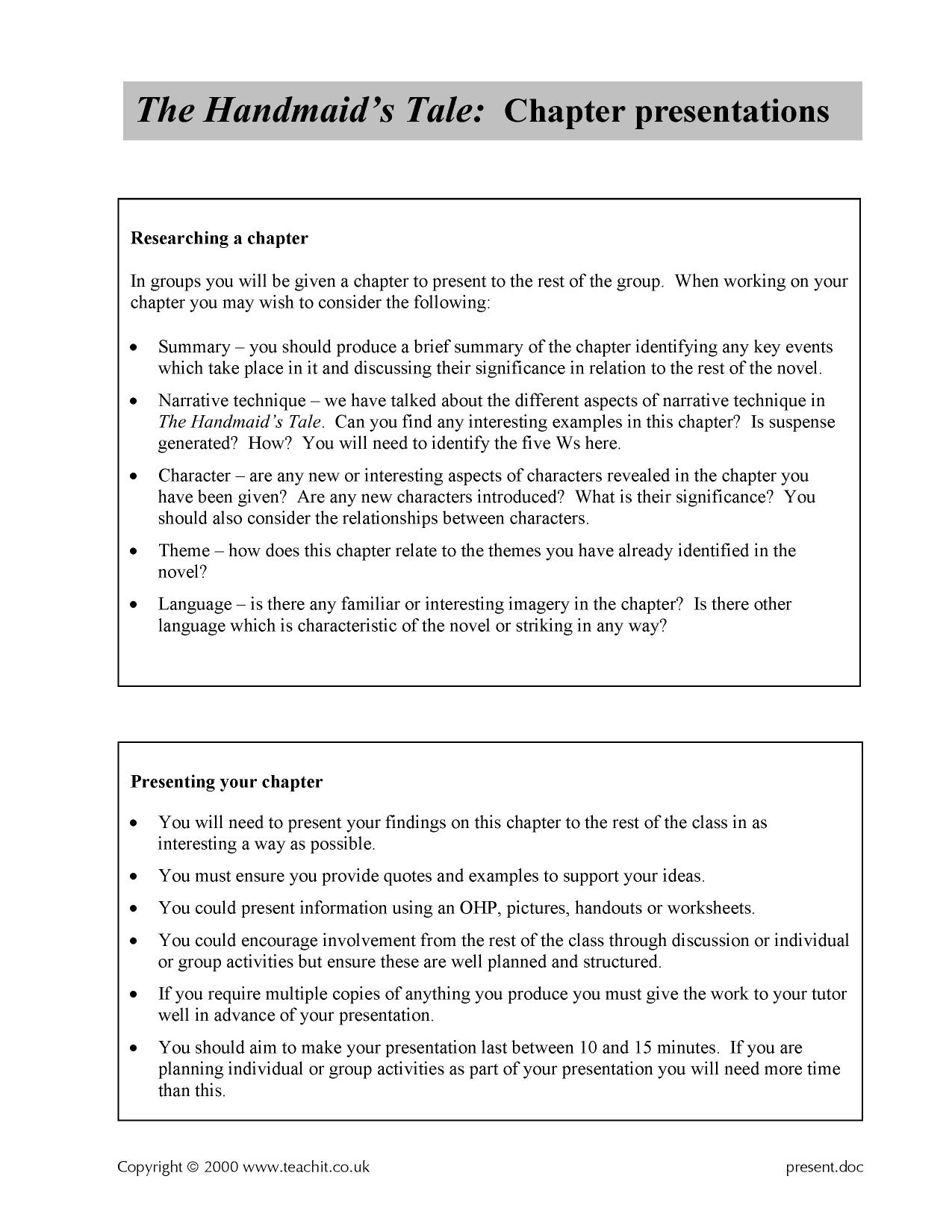 The Handmaid's Tale: Chapter presentations

Researching a chapter

In groups you will be given a chapter to present to the rest of the group. When working on your chapter you may wish to consider the following:

• Summary – you should produce a brief summary of the chapter identifying any key events which take place in it and discussing their significance in relation to the rest of the novel.

• Narrative technique – we have talked about the different aspects of narrative technique in The Handmaid's Tale. Can you find any interesting examples in this chapter? Is suspense generated? How? You will need to identify the five Ws here.

• Character – are any new or interesting aspects of characters revealed in the chapter you have been given? Are any new characters introduced? What is their significance? You should also consider the relationships between characters.

• Theme – how does this chapter relate to the themes you have already identified in the novel?

• Language – is there any familiar or interesting imagery in the chapter? Is there other language which is characteristic of the novel or striking in any way?

Presenting your chapter

• You will need to present your findings on this chapter to the rest of the class in as interesting a way as possible.

• You must ensure you provide quotes and examples to support your ideas.

• You could present information using an OHP, pictures, handouts or worksheets.

• You could encourage involvement from the rest of the class through discussion or individual or group activities but ensure these are well planned and structured.

• If you require multiple copies of anything you produce you must give the work to your tutor well in advance of your presentation.

• You should aim to make your presentation last between 10 and 15 minutes. If you are planning individual or group activities as part of your presentation you will need more time than this.

Copyright © 2000 www.teachit.co.uk

present.doc